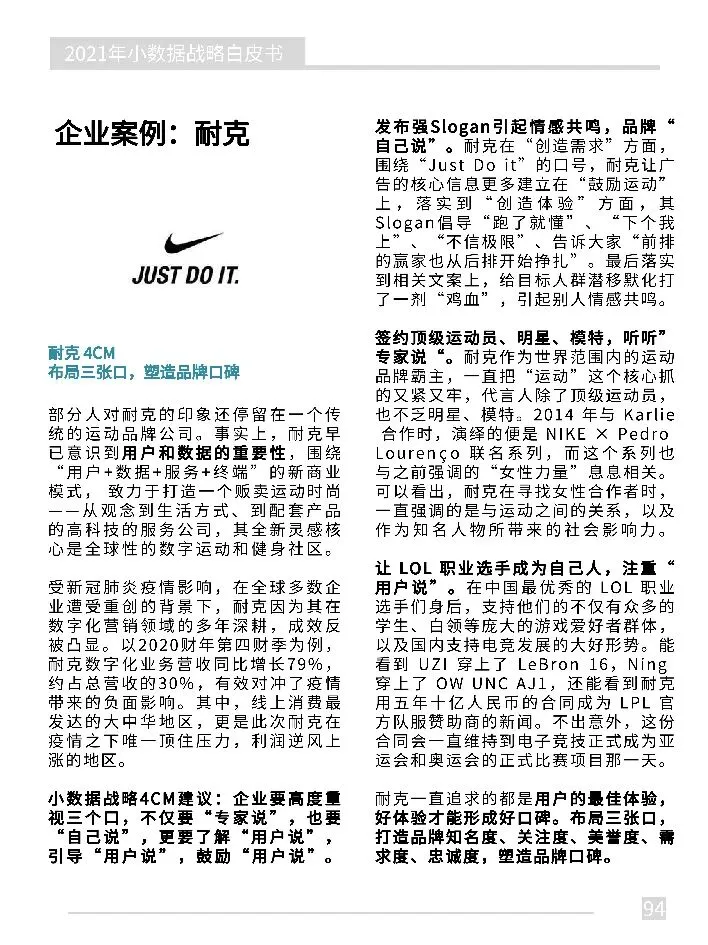 2021年小数据战略白皮书

企业案例：耐克

JUST DO IT.

耐克 4CM
布局三张口，塑造品牌口碑

部分人对耐克的印象还停留在一个传统的运动品牌公司。事实上，耐克早已意识到用户和数据的重要性，围绕“用户+数据+服务+终端”的新商业模式，致力于打造一个贩卖运动时尚——从观念到生活方式、到配套产品的高科技的服务公司，其全新灵感核心是全球性的数字运动和健身社区。

受新冠肺炎疫情影响，在全球多数企业遭受重创的背景下，耐克因为其在数字化营销领域的多年深耕，成效反被凸显。以2020财年第四财季为例，耐克数字化业务营收同比增长79%，约占总营收的30%，有效对冲了疫情带来的负面影响。其中，线上消费最发达的大中华地区，更是此次耐克在疫情之下唯一顶住压力，利润逆风上涨的地区。

小数据战略4CM建议：企业要高度重视三个口，不仅要“专家说”，也要“自己说”，更要了解“用户说”，引导“用户说”，鼓励“用户说”。

发布强Slogan引起情感共鸣，品牌“自己说”。耐克在“创造需求”方面，围绕“Just Do it”的口号，耐克让广告的核心信息更多建立在“鼓励运动”上，落实到“创造体验”方面，其Slogan倡导“跑了就懂”、“下个我上”、“不信极限”、告诉大家“前排的赢家也从后排开始挣扎”。最后落实到相关文案上，给目标人群潜移默化打了一剂“鸡血”，引起别人情感共鸣。

签约顶级运动员、明星、模特，听听”专家说“。耐克作为世界范围内的运动品牌霸主，一直把“运动”这个核心抓的又紧又牢，代言人除了顶级运动员，也不乏明星、模特。2014 年与 Karlie 合作时，演绎的便是 NIKE × Pedro Lourenço 联名系列，而这个系列也与之前强调的“女性力量”息息相关。可以看出，耐克在寻找女性合作者时，一直强调的是与运动之间的关系，以及作为知名人物所带来的社会影响力。

让 LOL 职业选手成为自己人，注重“用户说”。在中国最优秀的 LOL 职业选手们身后，支持他们的不仅有众多的学生、白领等庞大的游戏爱好者群体，以及国内支持电竞发展的大好形势。能看到 UZI 穿上了 LeBron 16，Ning 穿上了 OW UNC AJ1，还能看到耐克用五年十亿人民币的合同成为 LPL 官方队服赞助商的新闻。不出意外，这份合同会一直维持到电子竞技正式成为亚运会和奥运会的正式比赛项目那一天。

耐克一直追求的都是用户的最佳体验，好体验才能形成好口碑。布局三张口，打造品牌知名度、关注度、美誉度、需求度、忠诚度，塑造品牌口碑。

94